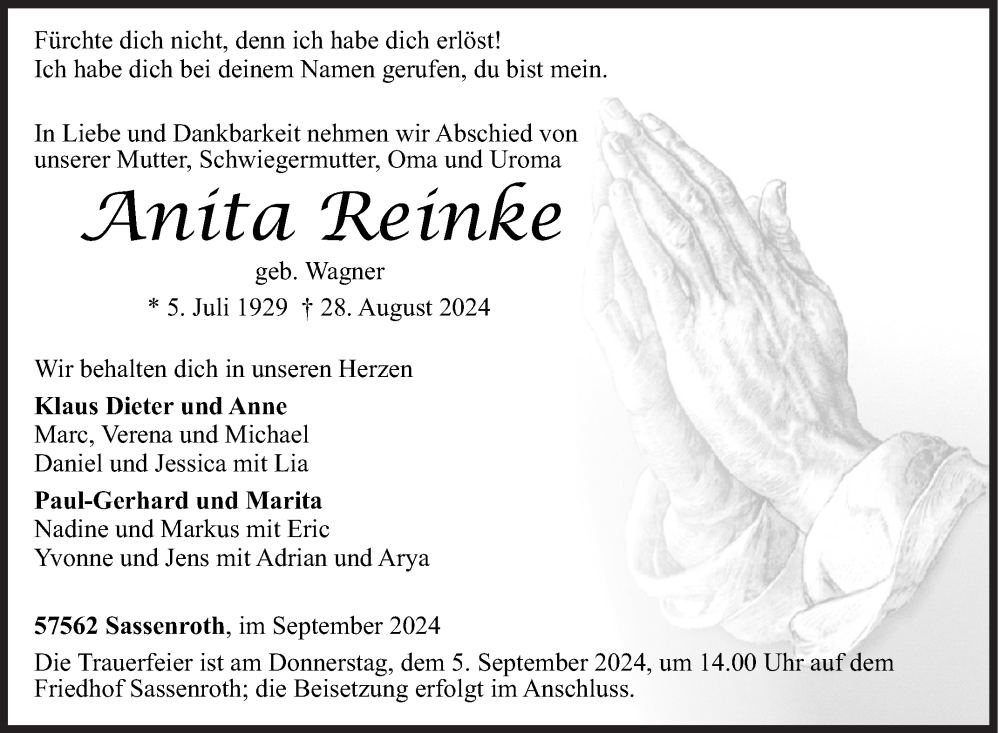 Fürchte dich nicht, denn ich habe dich erlöst!
Ich habe dich bei deinem Namen gerufen, du bist mein.

In Liebe und Dankbarkeit nehmen wir Abschied von unserer Mutter, Schwiegermutter, Oma und Uroma

Anita Reinke

geb. Wagner

* 5. Juli 1929 † 28. August 2024

Wir behalten dich in unseren Herzen

Klaus Dieter und Anne
Marc, Verena und Michael
Daniel und Jessica mit Lia

Paul-Gerhard und Marita
Nadine und Markus mit Eric
Yvonne und Jens mit Adrian und Arya

57562 Sassenroth, im September 2024

Die Trauerfeier ist am Donnerstag, dem 5. September 2024, um 14.00 Uhr auf dem Friedhof Sassenroth; die Beisetzung erfolgt im Anschluss.